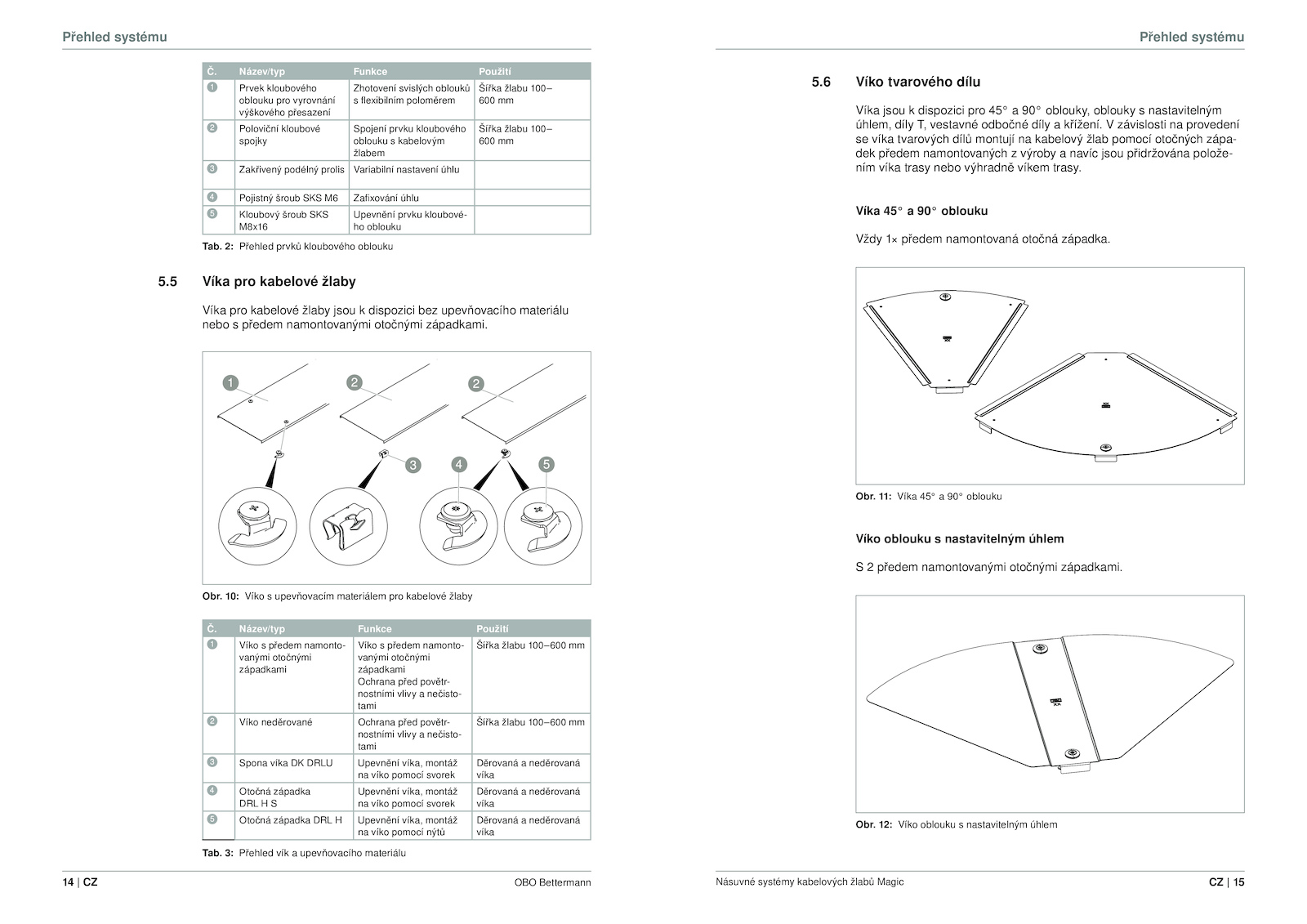 Přehled systému

| Č. | Název/typ | Funkce | Použití |
|---|---|---|---|
| 1 | Prvek kloubového oblouku pro vyrovnání výškového přesazení | Zhotovení svislých oblouků s flexibilním poloměrem | Šířka žlabu 100–600 mm |
| 2 | Poloviční kloubové spojky | Spojení prvku kloubového oblouku s kabelovým žlabem | Šířka žlabu 100–600 mm |
| 3 | Zakřivený podélný prolis | Variabilní nastavení úhlu | |
| 4 | Pojistný šroub SKS M6 | Zafixování úhlu | |
| 5 | Kloubový šroub SKS M8x16 | Upevnění prvku kloubového oblouku | |

Tab. 2: Přehled prvků kloubového oblouku

5.5 Víka pro kabelové žlaby

Víka pro kabelové žlaby jsou k dispozici bez upevňovacího materiálu nebo s předem namontovanými otočnými západkami.

1 2 2 3 4 5

Obr. 10: Víko s upevňovacím materiálem pro kabelové žlaby

| Č. | Název/typ | Funkce | Použití |
|---|---|---|---|
| 1 | Víko s předem namontovanými otočnými západkami | Víko s předem namontovanými otočnými západkami Ochrana před povětrnostními vlivy a nečistotami | Šířka žlabu 100–600 mm |
| 2 | Víko neděrované | Ochrana před povětrnostními vlivy a nečistotami | Šířka žlabu 100–600 mm |
| 3 | Spona víka DK DRLU | Upevnění víka, montáž na víko pomocí svorek | Děrovaná a neděrovaná víka |
| 4 | Otočná západka DRL H S | Upevnění víka, montáž na víko pomocí svorek | Děrovaná a neděrovaná víka |
| 5 | Otočná západka DRL H | Upevnění víka, montáž na víko pomocí nýtů | Děrovaná a neděrovaná víka |

Tab. 3: Přehled vík a upevňovacího materiálu

14 | CZ OBO Bettermann

Přehled systému

5.6 Víko tvarového dílu

Víka jsou k dispozici pro 45° a 90° oblouky, oblouky s nastavitelným úhlem, díly T, vestavné odbočné díly a křížení. V závislosti na provedení se víka tvarových dílů montují na kabelový žlab pomocí otočných západek předem namontovaných z výroby a navíc jsou přidržována položením víka trasy nebo výhradně víkem trasy.

Víka 45° a 90° oblouku

Vždy 1× předem namontovaná otočná západka.

Obr. 11: Víka 45° a 90° oblouku

Víko oblouku s nastavitelným úhlem

S 2 předem namontovanými otočnými západkami.

Obr. 12: Víko oblouku s nastavitelným úhlem

Násuvné systémy kabelových žlabů Magic CZ | 15